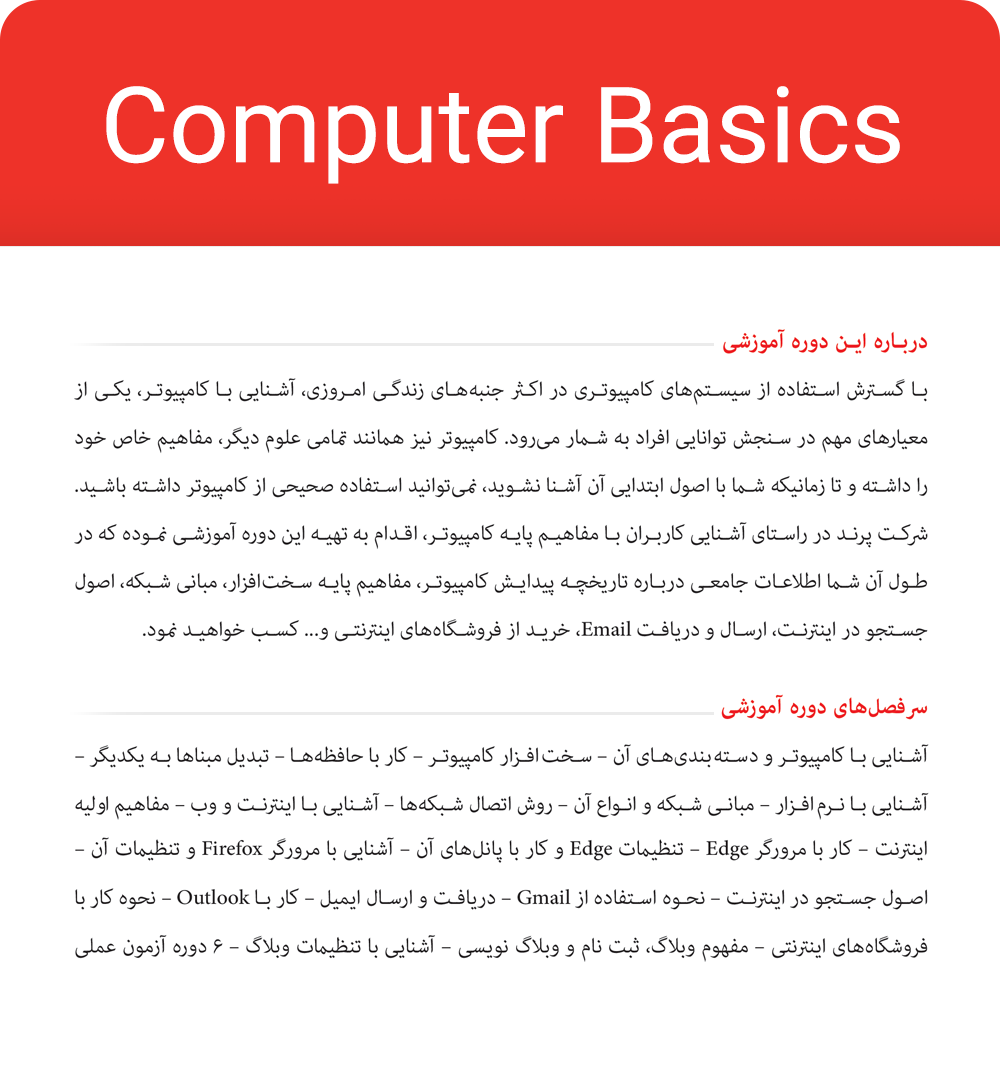 Computer Basics

درباره این دوره آموزشی

با گسترش استفاده از سیستم‌های کامپیوتری در اکثر جنبه‌های زندگی امروزی، آشنایی با کامپیوتر، یکی از معیارهای مهم در سنجش توانایی افراد به شمار می‌رود. کامپیوتر نیز همانند تمامی علوم دیگر، مفاهیم خاص خود را داشته و تا زمانیکه شما با اصول ابتدایی آن آشنا نشوید، نمی‌توانید استفاده صحیحی از کامپیوتر داشته باشید. شرکت پرند در راستای آشنایی کاربران با مفاهیم پایه کامپیوتر، اقدام به تهیه این دوره آموزشی نموده که در طول آن شما اطلاعات جامعی درباره تاریخچه پیدایش کامپیوتر، مفاهیم پایه سخت‌افزار، مبانی شبکه، اصول جستجو در اینترنت، ارسال و دریافت Email، خرید از فروشگاه‌های اینترنتی و... کسب خواهید نمود.

سرفصل‌های دوره آموزشی

آشنایی با کامپیوتر و دسته‌بندی‌های آن – سخت‌افزار کامپیوتر – کار با حافظه‌ها – تبدیل مبناها به یکدیگر – آشنایی با نرم‌افزار – مبانی شبکه و انواع آن – روش اتصال شبکه‌ها – آشنایی با اینترنت و وب – مفاهیم اولیه اینترنت – کار با مرورگر Edge – تنظیمات Edge و کار با پانل‌های آن – آشنایی با مرورگر Firefox و تنظیمات آن – اصول جستجو در اینترنت – نحوه استفاده از Gmail – دریافت و ارسال ایمیل – کار با Outlook – نحوه کار با فروشگاه‌های اینترنتی – مفهوم وبلاگ، ثبت نام و وبلاگ نویسی – آشنایی با تنظیمات وبلاگ – ۶ دوره آزمون عملی